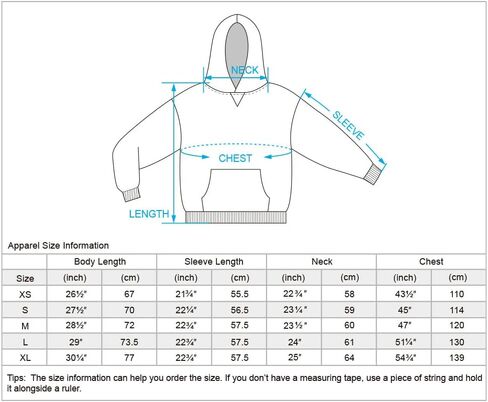 NECK

SLEEVE

CHEST

LENGTH

Apparel Size Information

| | Body Length | | Sleeve Length | | Neck | | Chest | |
|---|---|---|---|---|---|---|---|---|
| Size | (inch) | (cm) | (inch) | (cm) | (inch) | (cm) | (inch) | (cm) |
| XS | 26½" | 67 | 21¾" | 55.5 | 22¾" | 58 | 43½" | 110 |
| S | 27½" | 70 | 22¼" | 56.5 | 23¼" | 59 | 45" | 114 |
| M | 28½" | 72 | 22¾" | 57.5 | 23½" | 60 | 47" | 120 |
| L | 29" | 73.5 | 22¾" | 57.5 | 24" | 61 | 51¼" | 130 |
| XL | 30¼" | 77 | 22¾" | 57.5 | 25" | 64 | 54¾" | 139 |

Tips: The size information can help you order the size. If you don't have a measuring tape, use a piece of string and hold it alongside a ruler.